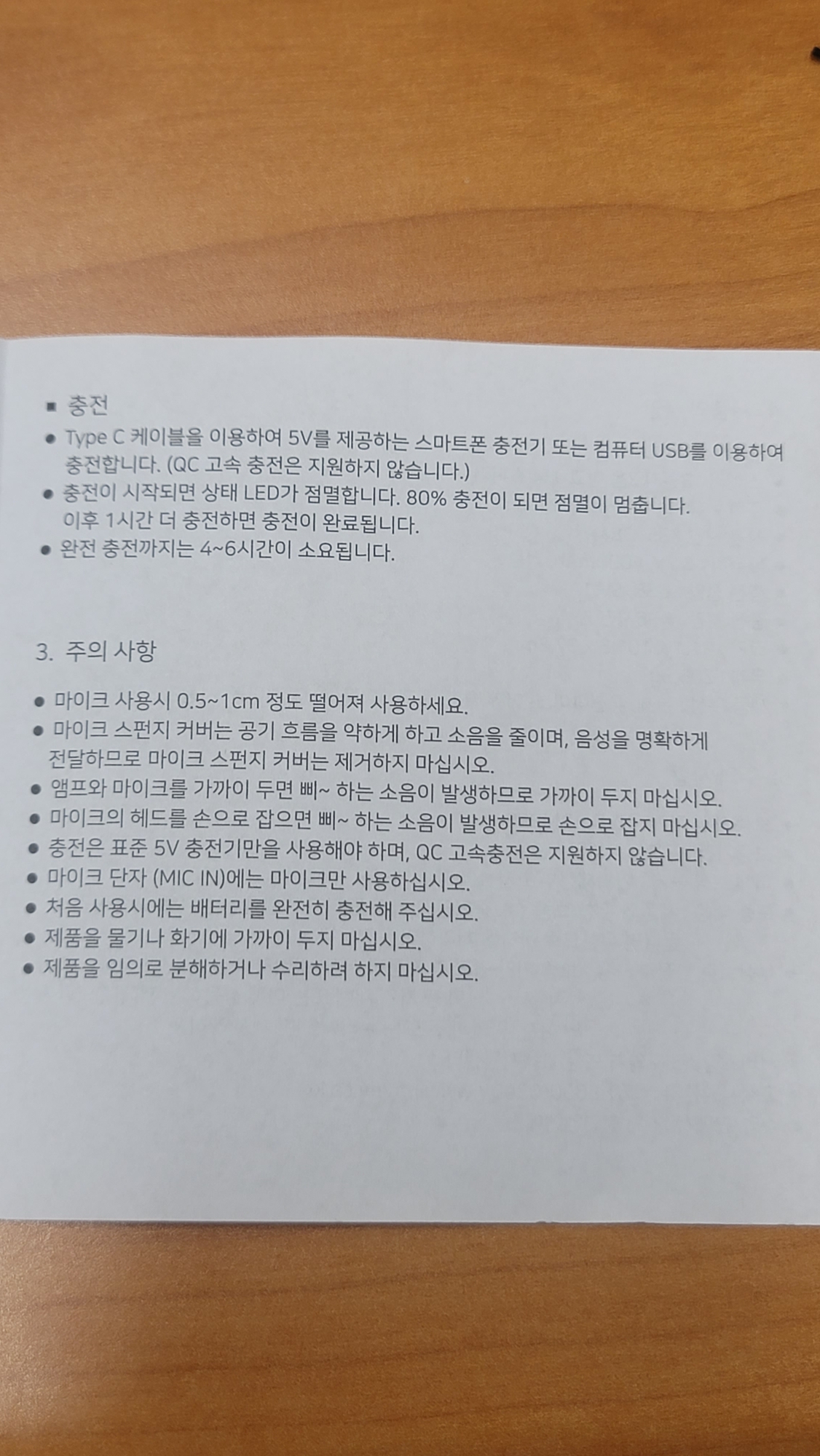 ■ 충전

● Type C 케이블을 이용하여 5V를 제공하는 스마트폰 충전기 또는 컴퓨터 USB를 이용하여 충전합니다. (QC 고속 충전은 지원하지 않습니다.)
● 충전이 시작되면 상태 LED가 점멸합니다. 80% 충전이 되면 점멸이 멈춥니다. 이후 1시간 더 충전하면 충전이 완료됩니다.
● 완전 충전까지는 4~6시간이 소요됩니다.

3. 주의 사항

● 마이크 사용시 0.5~1cm 정도 떨어져 사용하세요.
● 마이크 스펀지 커버는 공기 흐름을 약하게 하고 소음을 줄이며, 음성을 명확하게 전달하므로 마이크 스펀지 커버는 제거하지 마십시오.
● 앰프와 마이크를 가까이 두면 삐~ 하는 소음이 발생하므로 가까이 두지 마십시오.
● 마이크의 헤드를 손으로 잡으면 삐~ 하는 소음이 발생하므로 손으로 잡지 마십시오.
● 충전은 표준 5V 충전기만을 사용해야 하며, QC 고속충전은 지원하지 않습니다.
● 마이크 단자 (MIC IN)에는 마이크만 사용하십시오.
● 처음 사용시에는 배터리를 완전히 충전해 주십시오.
● 제품을 물기나 화기에 가까이 두지 마십시오.
● 제품을 임의로 분해하거나 수리하려 하지 마십시오.